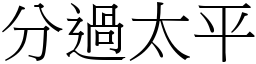 分過太平